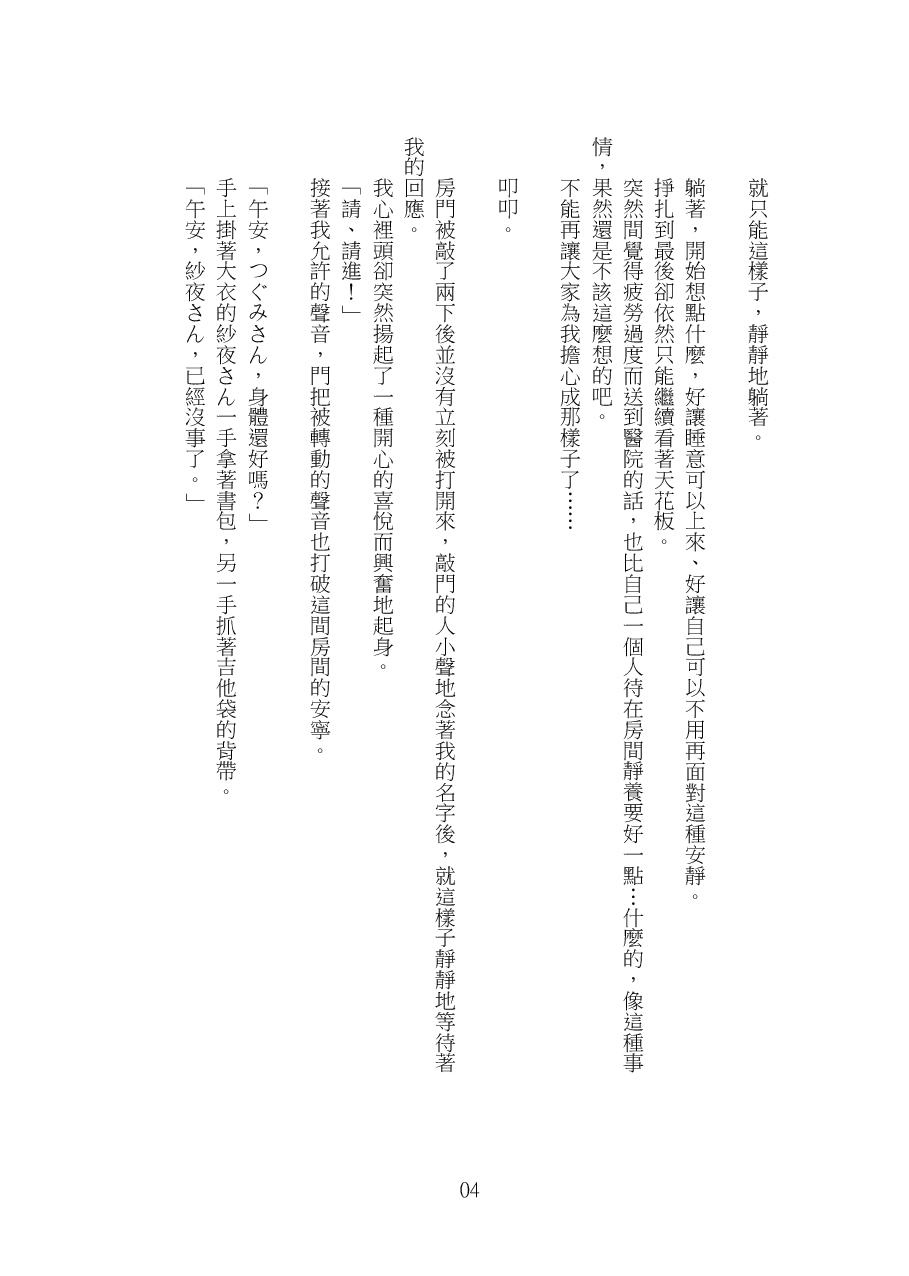 就只能這樣子，靜靜地躺著。

躺著，開始想點什麼，好讓睡意可以上來、好讓自己可以不用再面對這種安靜。

掙扎到最後卻依然只能繼續看著天花板。

突然間覺得疲勞過度而送到醫院的話，也比自己一個人待在房間靜養要好一點…什麼的，像這種事情，果然還是不該這麼想的吧。

不能再讓大家為我擔心成那樣子了……

叩叩。

房門被敲了兩下後並沒有立刻被打開來，敲門的人小聲地念著我的名字後，就這樣子靜靜地等待著我的回應。

我心裡頭卻突然揚起了一種開心的喜悅而興奮地起身。

「請、請進！」

接著我允許的聲音，門把被轉動的聲音也打破這間房間的安寧。

「午安，つぐみさん，身體還好嗎？」

手上掛著大衣的紗夜さん一手拿著書包，另一手抓著吉他袋的背帶。

「午安，紗夜さん，已經沒事了。」

04